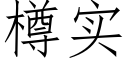 樽实